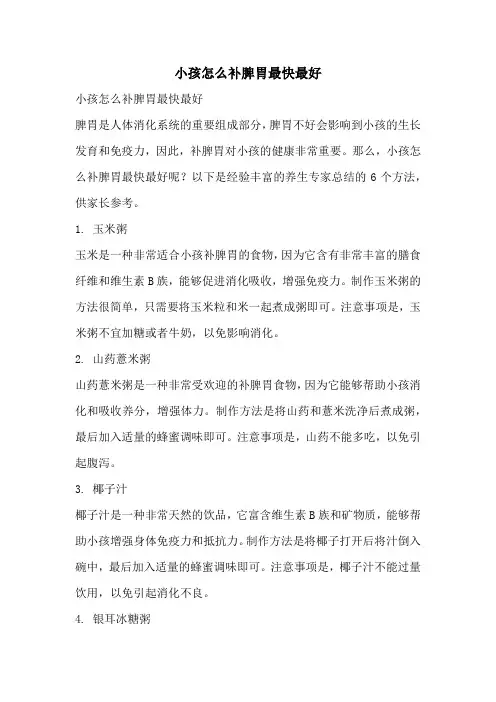 小孩怎么补脾胃最快最好

小孩怎么补脾胃最快最好

脾胃是人体消化系统的重要组成部分，脾胃不好会影响到小孩的生长发育和免疫力，因此，补脾胃对小孩的健康非常重要。那么，小孩怎么补脾胃最快最好呢？以下是经验丰富的养生专家总结的 6 个方法，供家长参考。

1. 玉米粥

玉米是一种非常适合小孩补脾胃的食物，因为它含有非常丰富的膳食纤维和维生素 B 族，能够促进消化吸收，增强免疫力。制作玉米粥的方法很简单，只需要将玉米粒和米一起煮成粥即可。注意事项是，玉米粥不宜加糖或者牛奶，以免影响消化。

2. 山药薏米粥

山药薏米粥是一种非常受欢迎的补脾胃食物，因为它能够帮助小孩消化和吸收养分，增强体力。制作方法是将山药和薏米洗净后煮成粥，最后加入适量的蜂蜜调味即可。注意事项是，山药不能多吃，以免引起腹泻。

3. 椰子汁

椰子汁是一种非常天然的饮品，它富含维生素 B 族和矿物质，能够帮助小孩增强身体免疫力和抵抗力。制作方法是将椰子打开后将汁倒入碗中，最后加入适量的蜂蜜调味即可。注意事项是，椰子汁不能过量饮用，以免引起消化不良。

4. 银耳冰糖粥